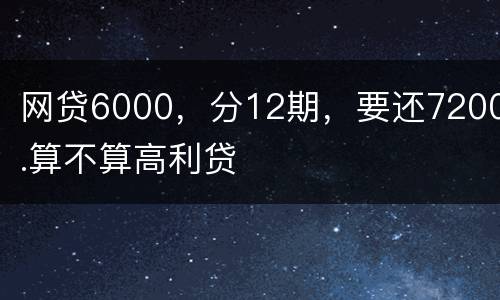 网贷6000，分12期，要还7200.算不算高利贷